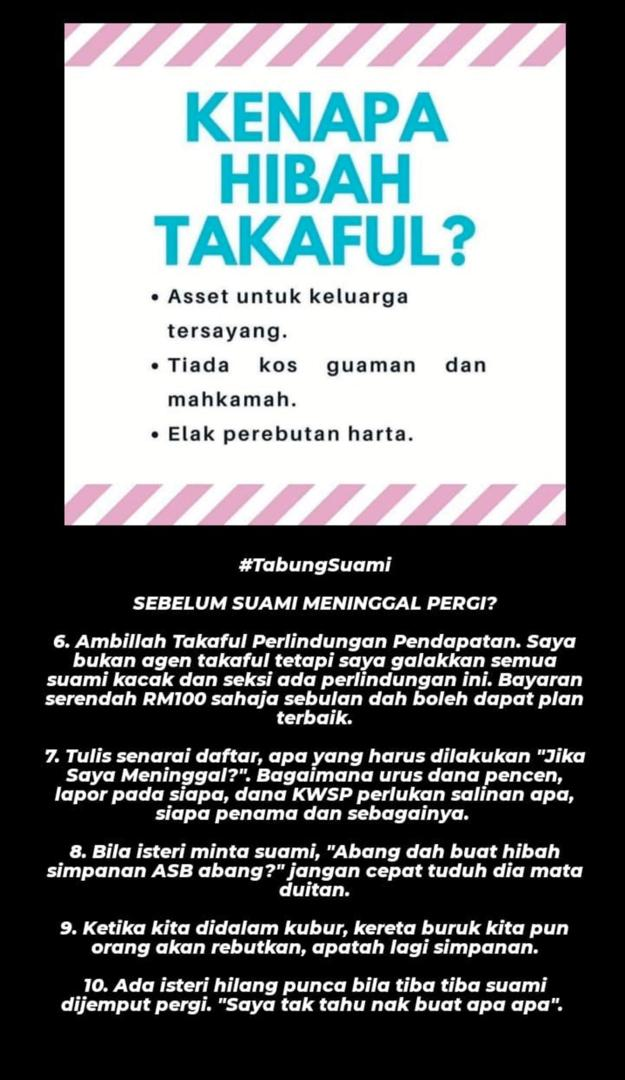 KENAPA HIBAH TAKAFUL?

• Asset untuk keluarga tersayang.
• Tiada kos guaman dan mahkamah.
• Elak perebutan harta.

#TabungSuami

SEBELUM SUAMI MENINGGAL PERGI?

6. Ambillah Takaful Perlindungan Pendapatan. Saya bukan agen takaful tetapi saya galakkan semua suami kacak dan seksi ada perlindungan ini. Bayaran serendah RM100 sahaja sebulan dah boleh dapat plan terbaik.

7. Tulis senarai daftar, apa yang harus dilakukan "Jika Saya Meninggal?". Bagaimana urus dana pencen, lapor pada siapa, dana KWSP perlukan salinan apa, siapa penama dan sebagainya.

8. Bila isteri minta suami, "Abang dah buat hibah simpanan ASB abang?" jangan cepat tuduh dia mata duitan.

9. Ketika kita didalam kubur, kereta buruk kita pun orang akan rebutkan, apatah lagi simpanan.

10. Ada isteri hilang punca bila tiba tiba suami dijemput pergi. "Saya tak tahu nak buat apa apa".